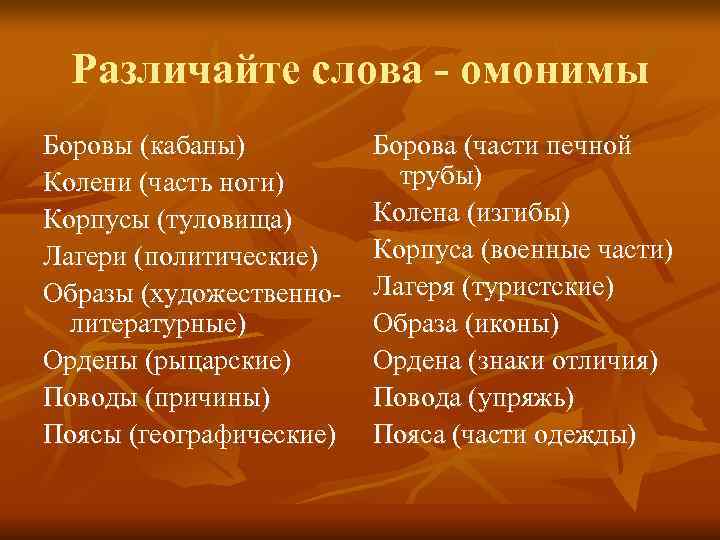 Различайте слова - омонимы

Боровы (кабаны)
Колени (часть ноги)
Корпусы (туловища)
Лагери (политические)
Образы (художественно-литературные)
Ордены (рыцарские)
Поводы (причины)
Поясы (географические)

Борова (части печной трубы)
Колена (изгибы)
Корпуса (военные части)
Лагеря (туристские)
Образа (иконы)
Ордена (знаки отличия)
Повода (упряжь)
Пояса (части одежды)